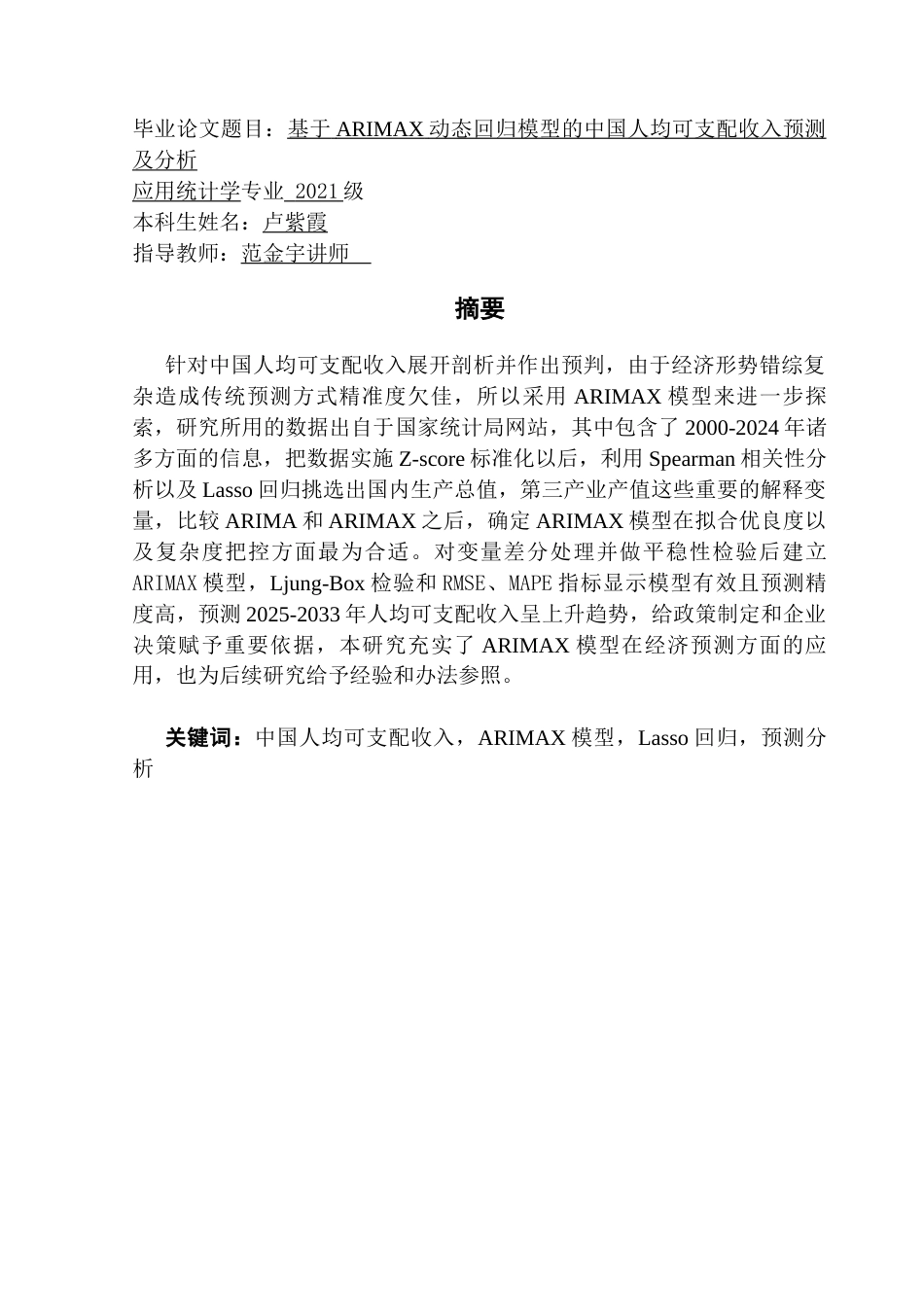 毕业论文题目：基于 ARIMAX 动态回归模型的中国人均可支配收入预测及分析
应用统计学专业 2021 级
本科生姓名：卢紫霞
指导教师：范金宇讲师

摘要

针对中国人均可支配收入展开剖析并作出预判，由于经济形势错综复杂造成传统预测方式精准度欠佳，所以采用 ARIMAX 模型来进一步探索，研究所用的数据出自于国家统计局网站，其中包含了 2000-2024 年诸多方面的信息，把数据实施 Z-score 标准化以后，利用 Spearman 相关性分析以及 Lasso 回归挑选出国内生产总值，第三产业产值这些重要的解释变量，比较 ARIMA 和 ARIMAX 之后，确定 ARIMAX 模型在拟合优良度以及复杂度把控方面最为合适。对变量差分处理并做平稳性检验后建立 ARIMAX 模型，Ljung-Box 检验和 RMSE、MAPE 指标显示模型有效且预测精度高，预测 2025-2033 年人均可支配收入呈上升趋势，给政策制定和企业决策赋予重要依据，本研究充实了 ARIMAX 模型在经济预测方面的应用，也为后续研究给予经验和办法参照。

关键词：中国人均可支配收入，ARIMAX 模型，Lasso 回归，预测分析